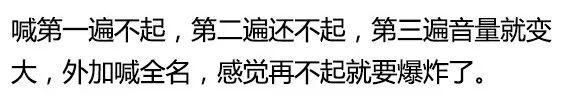 喊第一遍不起，第二遍还不起，第三遍音量就变大，外加喊全名，感觉再不起就要爆炸了。